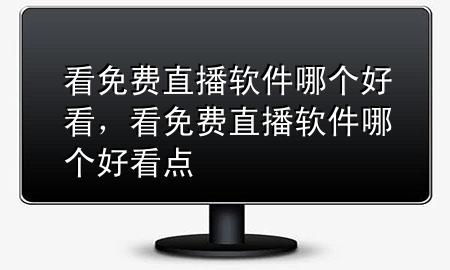 看免费直播软件哪个好看，看免费直播软件哪个好看点